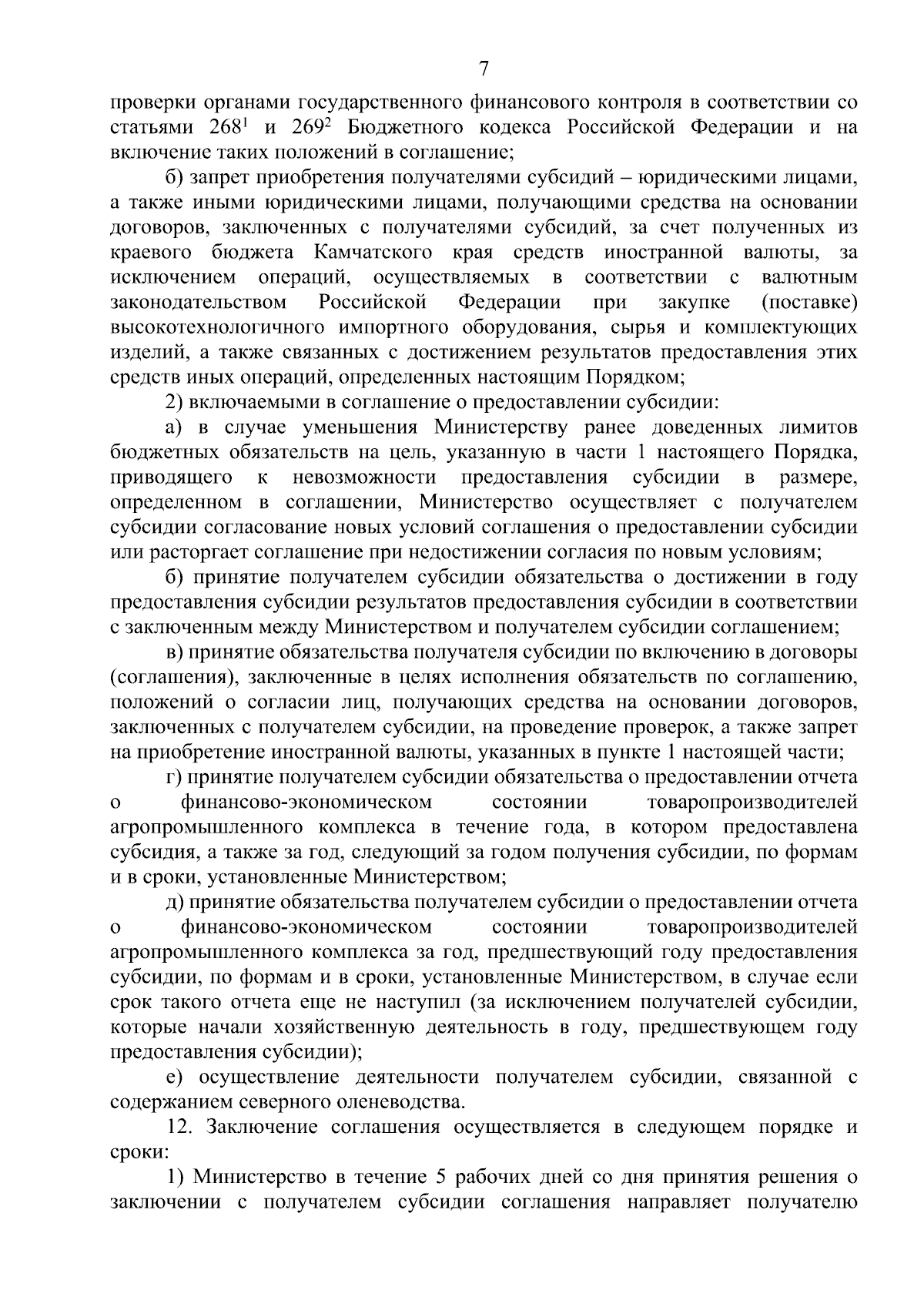 7

проверки органами государственного финансового контроля в соответствии со статьями $268^1$ и $269^2$ Бюджетного кодекса Российской Федерации и на включение таких положений в соглашение;

б) запрет приобретения получателями субсидий – юридическими лицами, а также иными юридическими лицами, получающими средства на основании договоров, заключенных с получателями субсидий, за счет полученных из краевого бюджета Камчатского края средств иностранной валюты, за исключением операций, осуществляемых в соответствии с валютным законодательством Российской Федерации при закупке (поставке) высокотехнологичного импортного оборудования, сырья и комплектующих изделий, а также связанных с достижением результатов предоставления этих средств иных операций, определенных настоящим Порядком;

2) включаемыми в соглашение о предоставлении субсидии:

а) в случае уменьшения Министерству ранее доведенных лимитов бюджетных обязательств на цель, указанную в части 1 настоящего Порядка, приводящего к невозможности предоставления субсидии в размере, определенном в соглашении, Министерство осуществляет с получателем субсидии согласование новых условий соглашения о предоставлении субсидии или расторгает соглашение при недостижении согласия по новым условиям;

б) принятие получателем субсидии обязательства о достижении в году предоставления субсидии результатов предоставления субсидии в соответствии с заключенным между Министерством и получателем субсидии соглашением;

в) принятие обязательства получателя субсидии по включению в договоры (соглашения), заключенные в целях исполнения обязательств по соглашению, положений о согласии лиц, получающих средства на основании договоров, заключенных с получателем субсидии, на проведение проверок, а также запрет на приобретение иностранной валюты, указанных в пункте 1 настоящей части;

г) принятие получателем субсидии обязательства о предоставлении отчета о финансово-экономическом состоянии товаропроизводителей агропромышленного комплекса в течение года, в котором предоставлена субсидия, а также за год, следующий за годом получения субсидии, по формам и в сроки, установленные Министерством;

д) принятие обязательства получателем субсидии о предоставлении отчета о финансово-экономическом состоянии товаропроизводителей агропромышленного комплекса за год, предшествующий году предоставления субсидии, по формам и в сроки, установленные Министерством, в случае если срок такого отчета еще не наступил (за исключением получателей субсидии, которые начали хозяйственную деятельность в году, предшествующем году предоставления субсидии);

е) осуществление деятельности получателем субсидии, связанной с содержанием северного оленеводства.

12. Заключение соглашения осуществляется в следующем порядке и сроки:

1) Министерство в течение 5 рабочих дней со дня принятия решения о заключении с получателем субсидии соглашения направляет получателю